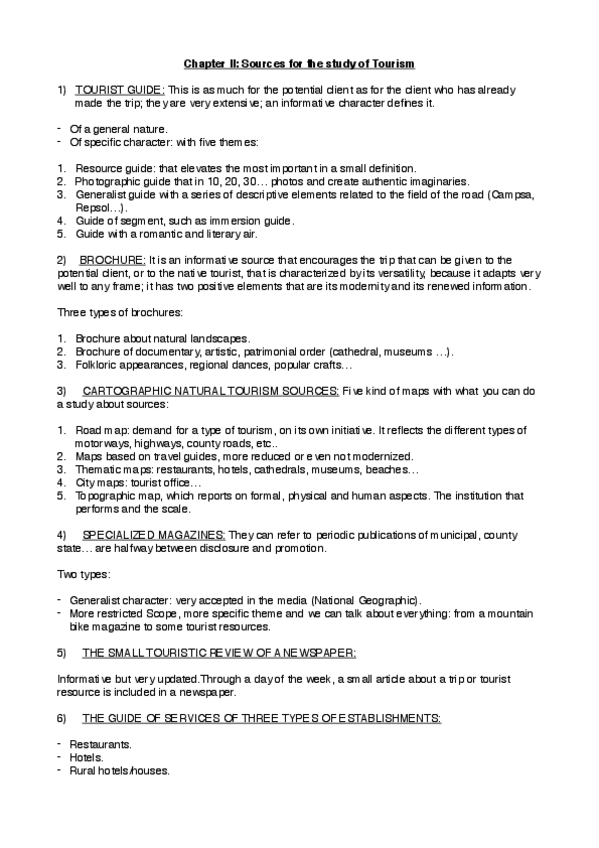 Chapter II: Sources for the study of Tourism

1) TOURIST GUIDE: This is as much for the potential client as for the client who has already made the trip; they are very extensive; an informative character defines it.

- Of a general nature.
- Of specific character: with five themes:

1. Resource guide: that elevates the most important in a small definition.
2. Photographic guide that in 10, 20, 30… photos and create authentic imaginaries.
3. Generalist guide with a series of descriptive elements related to the field of the road (Campsa, Repsol…).
4. Guide of segment, such as immersion guide.
5. Guide with a romantic and literary air.

2) BROCHURE: It is an informative source that encourages the trip that can be given to the potential client, or to the native tourist, that is characterized by its versatility, because it adapts very well to any frame; it has two positive elements that are its modernity and its renewed information.

Three types of brochures:

1. Brochure about natural landscapes.
2. Brochure of documentary, artistic, patrimonial order (cathedral, museums …).
3. Folkloric appearances, regional dances, popular crafts…

3) CARTOGRAPHIC NATURAL TOURISM SOURCES: Five kind of maps with what you can do a study about sources:

1. Road map: demand for a type of tourism, on its own initiative. It reflects the different types of motorways, highways, county roads, etc..
2. Maps based on travel guides, more reduced or even not modernized.
3. Thematic maps: restaurants, hotels, cathedrals, museums, beaches…
4. City maps: tourist office…
5. Topographic map, which reports on formal, physical and human aspects. The institution that performs and the scale.

4) SPECIALIZED MAGAZINES: They can refer to periodic publications of municipal, county state… are halfway between disclosure and promotion.

Two types:

- Generalist character: very accepted in the media (National Geographic).
- More restricted Scope, more specific theme and we can talk about everything: from a mountain bike magazine to some tourist resources.

5) THE SMALL TOURISTIC REVIEW OF A NEWSPAPER:

Informative but very updated.Through a day of the week, a small article about a trip or tourist resource is included in a newspaper.

6) THE GUIDE OF SERVICES OF THREE TYPES OF ESTABLISHMENTS:

- Restaurants.
- Hotels.
- Rural hotels/houses.